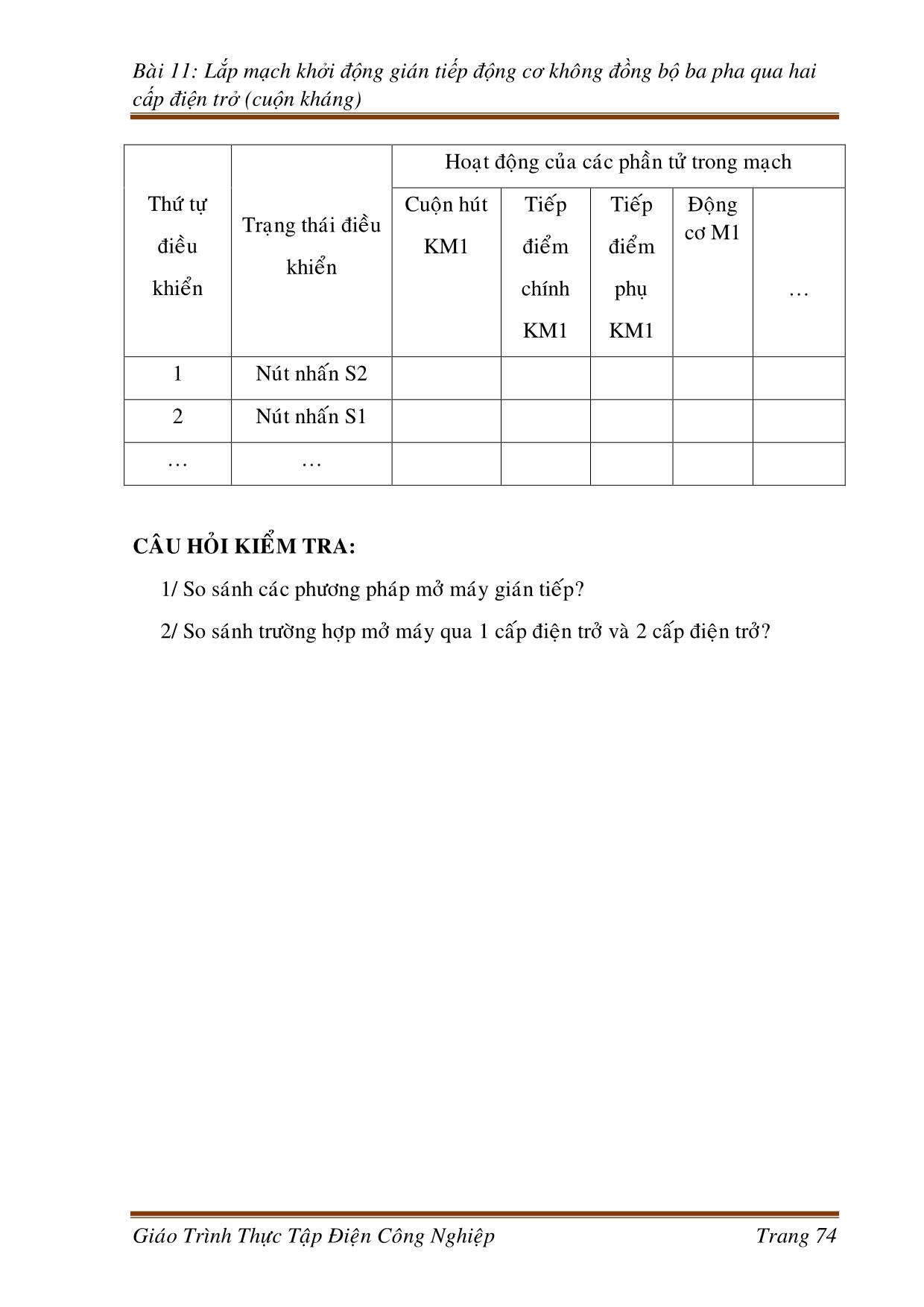 Bài 11: Lắp mạch khởi động gián tiếp động cơ không đồng bộ ba pha qua hai cấp điện trở (cuộn kháng)

| Thứ tự điều khiển | Trạng thái điều khiển | Hoạt động của các phần tử trong mạch | | | | |
|---|---|---|---|---|---|---|
| | | Cuộn hút KM1 | Tiếp điểm chính KM1 | Tiếp điểm phụ KM1 | Động cơ M1 | … |
| 1 | Nút nhấn S2 | | | | | |
| 2 | Nút nhấn S1 | | | | | |
| … | … | | | | | |

CÂU HỎI KIỂM TRA:

1/ So sánh các phương pháp mở máy gián tiếp?

2/ So sánh trường hợp mở máy qua 1 cấp điện trở và 2 cấp điện trở?

Giáo Trình Thực Tập Điện Công Nghiệp Trang 74